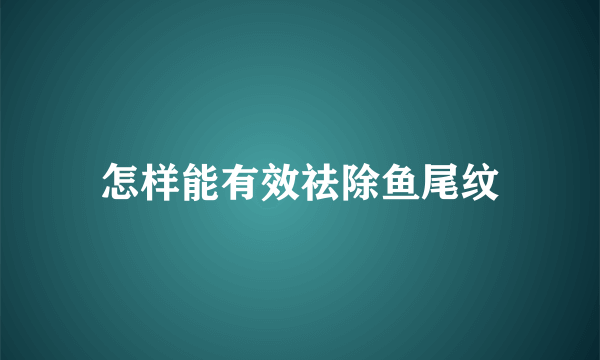 怎样能有效祛除鱼尾纹